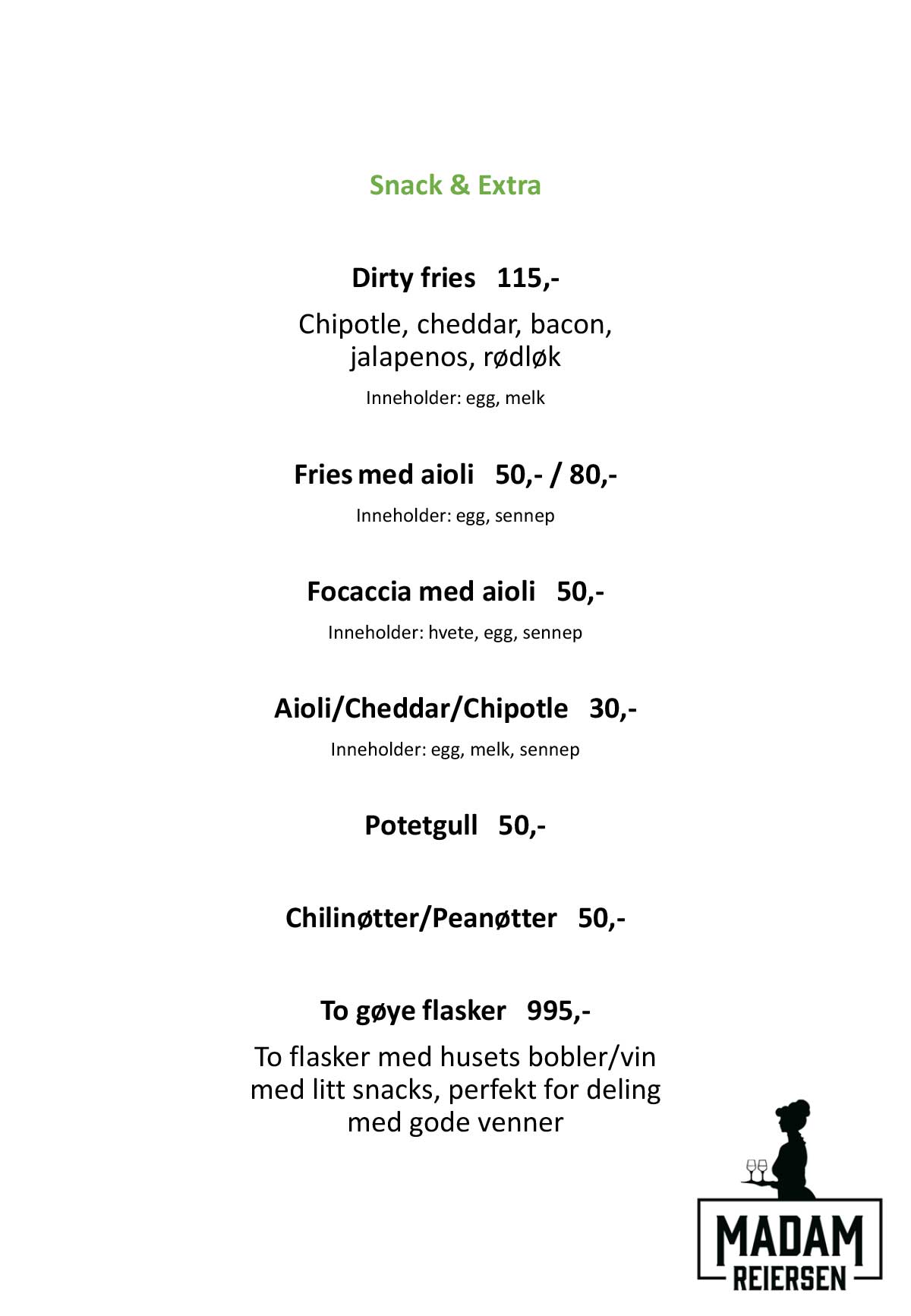 Snack & Extra

Dirty fries 115,-

Chipotle, cheddar, bacon, jalapenos, rødløk

Inneholder: egg, melk

Fries med aioli 50,- / 80,-

Inneholder: egg, sennep

Focaccia med aioli 50,-

Inneholder: hvete, egg, sennep

Aioli/Cheddar/Chipotle 30,-

Inneholder: egg, melk, sennep

Potetgull 50,-

Chilinøtter/Peanøtter 50,-

To gøye flasker 995,-

To flasker med husets bobler/vin med litt snacks, perfekt for deling med gode venner

MADAM
REIERSEN